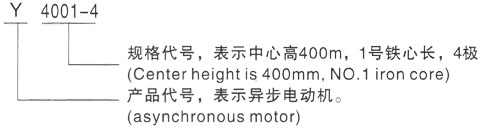 Y 4001-4

规格代号，表示中心高400m，1号铁心长，4极
(Center height is 400mm, NO.1 iron core)

产品代号，表示异步电动机。
(asynchronous motor)